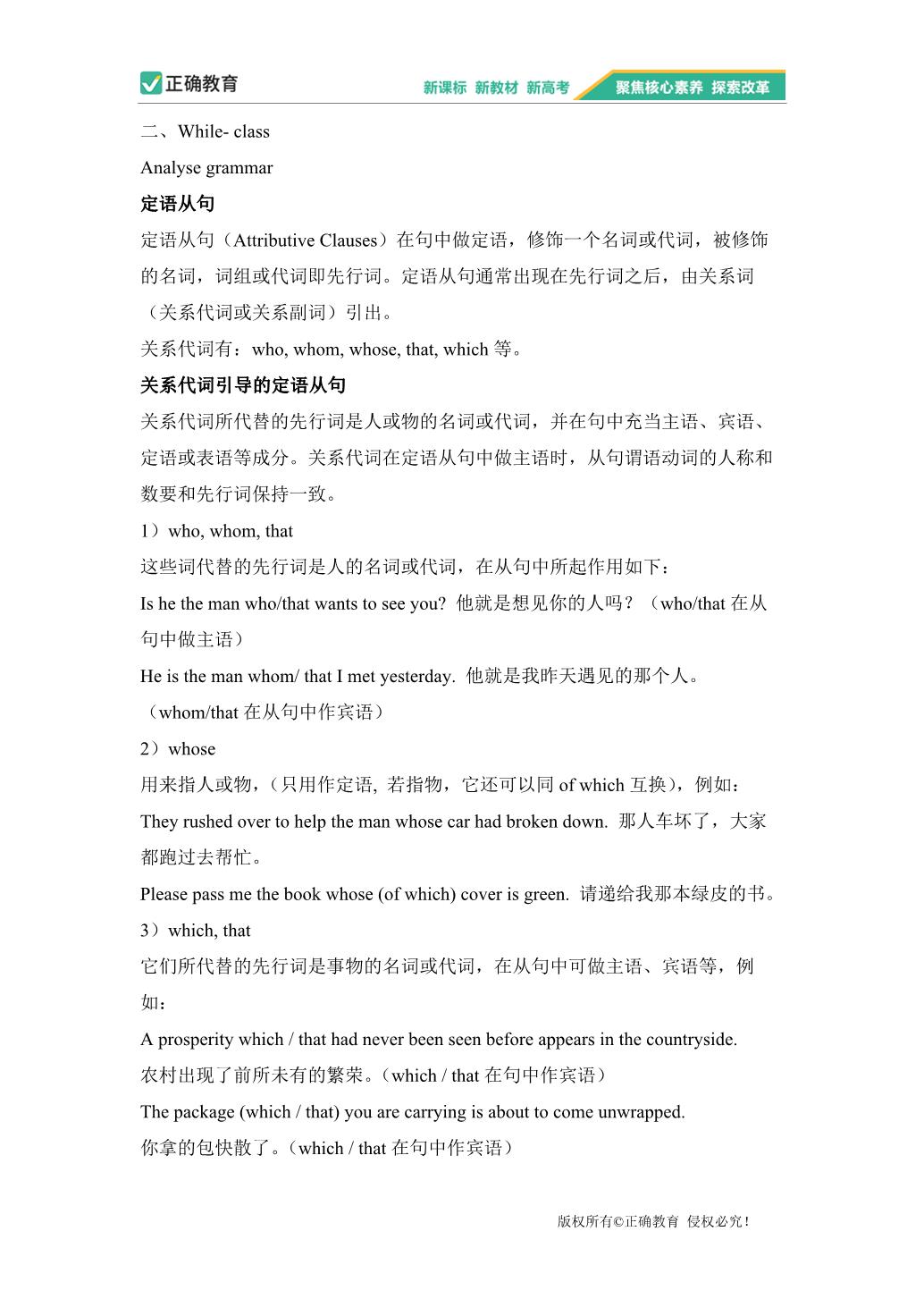 正确教育 新课标 新教材 新高考 聚焦核心素养 探索改革

二、While- class

Analyse grammar

定语从句

定语从句（Attributive Clauses）在句中做定语，修饰一个名词或代词，被修饰的名词，词组或代词即先行词。定语从句通常出现在先行词之后，由关系词（关系代词或关系副词）引出。

关系代词有：who, whom, whose, that, which 等。

关系代词引导的定语从句

关系代词所代替的先行词是人或物的名词或代词，并在句中充当主语、宾语、定语或表语等成分。关系代词在定语从句中做主语时，从句谓语动词的人称和数要和先行词保持一致。

1）who, whom, that

这些词代替的先行词是人的名词或代词，在从句中所起作用如下：

Is he the man who/that wants to see you? 他就是想见你的人吗？（who/that 在从句中做主语）

He is the man whom/ that I met yesterday. 他就是我昨天遇见的那个人。（whom/that 在从句中作宾语）

2）whose

用来指人或物，（只用作定语, 若指物，它还可以同 of which 互换），例如：

They rushed over to help the man whose car had broken down. 那人车坏了，大家都跑过去帮忙。

Please pass me the book whose (of which) cover is green. 请递给我那本绿皮的书。

3）which, that

它们所代替的先行词是事物的名词或代词，在从句中可做主语、宾语等，例如：

A prosperity which / that had never been seen before appears in the countryside. 农村出现了前所未有的繁荣。（which / that 在句中作宾语）

The package (which / that) you are carrying is about to come unwrapped. 你拿的包快散了。（which / that 在句中作宾语）

版权所有©正确教育 侵权必究！